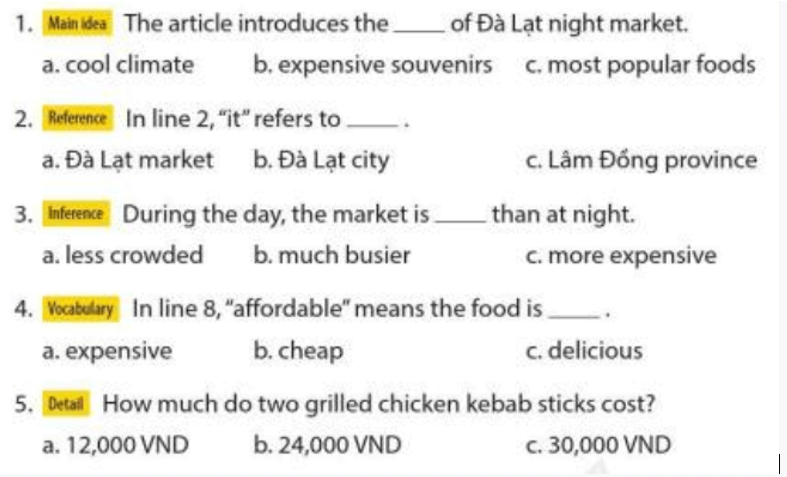 1. Main idea The article introduces the _____ of Đà Lạt night market.

a. cool climate b. expensive souvenirs c. most popular foods

2. Reference In line 2, "it" refers to _____ .

a. Đà Lạt market b. Đà Lạt city c. Lâm Đồng province

3. Inference During the day, the market is _____ than at night.

a. less crowded b. much busier c. more expensive

4. Vocabulary In line 8, "affordable" means the food is _____ .

a. expensive b. cheap c. delicious

5. Detail How much do two grilled chicken kebab sticks cost?

a. 12,000 VND b. 24,000 VND c. 30,000 VND